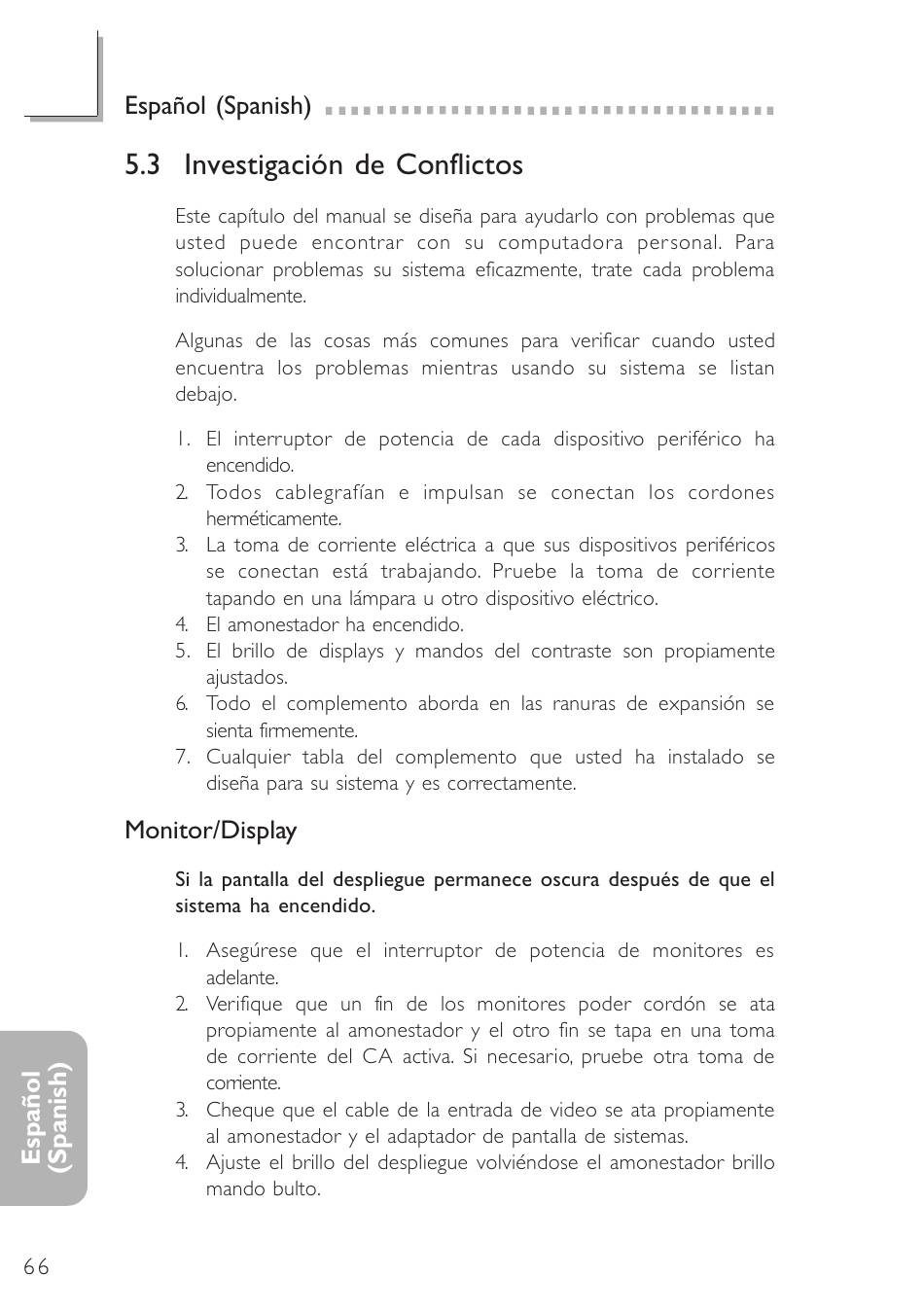 Español (Spanish)

5.3 Investigación de Conflictos

Este capítulo del manual se diseña para ayudarlo con problemas que usted puede encontrar con su computadora personal. Para solucionar problemas su sistema eficazmente, trate cada problema individualmente.

Algunas de las cosas más comunes para verificar cuando usted encuentra los problemas mientras usando su sistema se listan debajo.

1. El interruptor de potencia de cada dispositivo periférico ha encendido.
2. Todos cablegrafían e impulsan se conectan los cordones herméticamente.
3. La toma de corriente eléctrica a que sus dispositivos periféricos se conectan está trabajando. Pruebe la toma de corriente tapando en una lámpara u otro dispositivo eléctrico.
4. El amonestador ha encendido.
5. El brillo de displays y mandos del contraste son propiamente ajustados.
6. Todo el complemento aborda en las ranuras de expansión se sienta firmemente.
7. Cualquier tabla del complemento que usted ha instalado se diseña para su sistema y es correctamente.

Monitor/Display

Si la pantalla del despliegue permanece oscura después de que el sistema ha encendido.

1. Asegúrese que el interruptor de potencia de monitores es adelante.
2. Verifique que un fin de los monitores poder cordón se ata propiamente al amonestador y el otro fin se tapa en una toma de corriente del CA activa. Si necesario, pruebe otra toma de corriente.
3. Cheque que el cable de la entrada de video se ata propiamente al amonestador y el adaptador de pantalla de sistemas.
4. Ajuste el brillo del despliegue volviéndose el amonestador brillo mando bulto.

Español (Spanish)

66